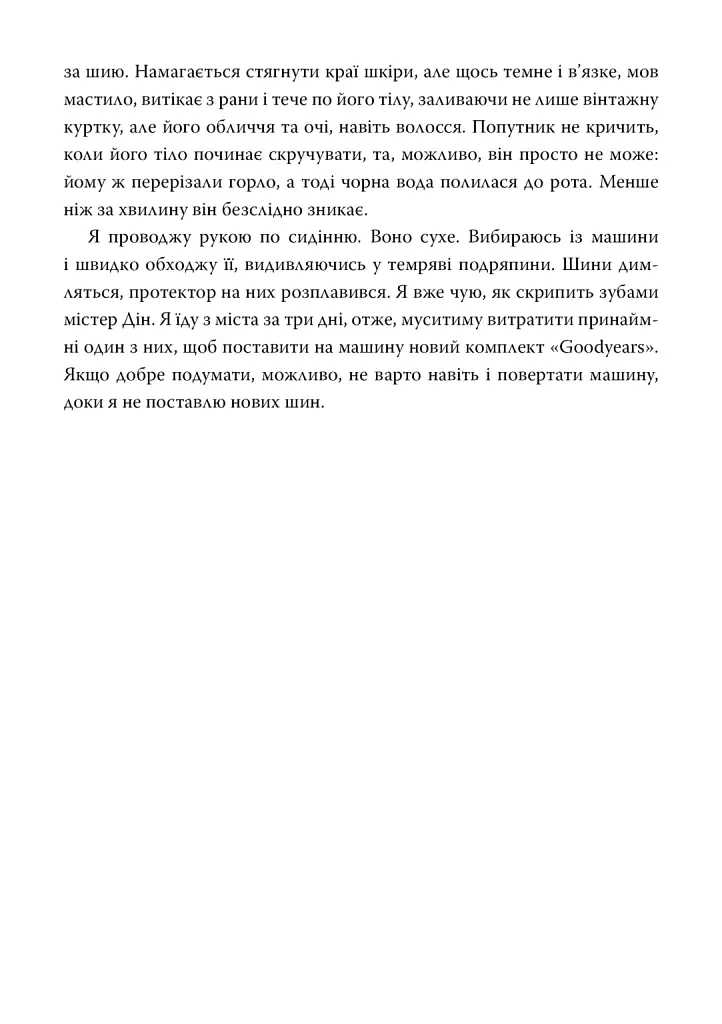 за шию. Намагається стягнути краї шкіри, але щось темне і в'язке, мов мастило, витікає з рани і тече по його тілу, заливаючи не лише вінтажну куртку, але його обличчя та очі, навіть волосся. Попутник не кричить, коли його тіло починає скручувати, та, можливо, він просто не може: йому ж перерізали горло, а тоді чорна вода полилася до рота. Менше ніж за хвилину він безслідно зникає.

Я проводжу рукою по сидінню. Воно сухе. Вибираюсь із машини і швидко обходжу її, видивляючись у темряві подряпини. Шини димляться, протектор на них розплавився. Я вже чую, як скрипить зубами містер Дін. Я їду з міста за три дні, отже, муситиму витратити принаймні один з них, щоб поставити на машину новий комплект «Goodyears». Якщо добре подумати, можливо, не варто навіть і повертати машину, доки я не поставлю нових шин.